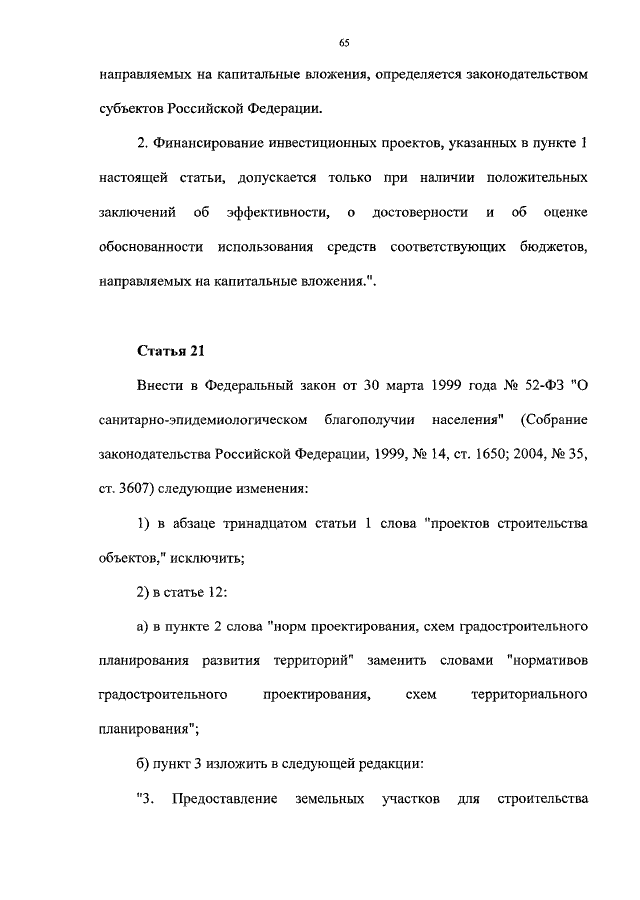 65

направляемых на капитальные вложения, определяется законодательством субъектов Российской Федерации.

2. Финансирование инвестиционных проектов, указанных в пункте 1 настоящей статьи, допускается только при наличии положительных заключений об эффективности, о достоверности и об оценке обоснованности использования средств соответствующих бюджетов, направляемых на капитальные вложения.".

Статья 21

Внести в Федеральный закон от 30 марта 1999 года № 52-ФЗ "О санитарно-эпидемиологическом благополучии населения" (Собрание законодательства Российской Федерации, 1999, № 14, ст. 1650; 2004, № 35, ст. 3607) следующие изменения:

1) в абзаце тринадцатом статьи 1 слова "проектов строительства объектов," исключить;

2) в статье 12:

а) в пункте 2 слова "норм проектирования, схем градостроительного планирования развития территорий" заменить словами "нормативов градостроительного проектирования, схем территориального планирования";

б) пункт 3 изложить в следующей редакции:

"3. Предоставление земельных участков для строительства